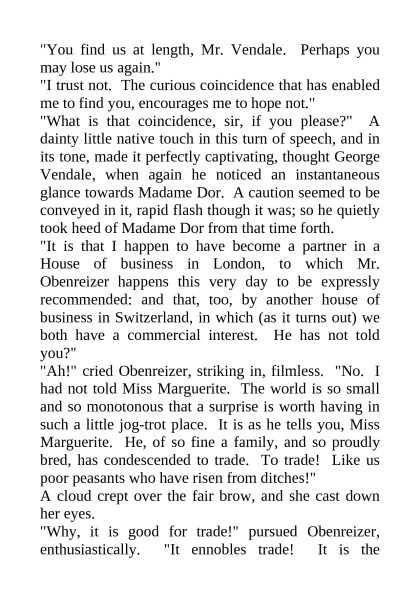 "You find us at length, Mr. Vendale. Perhaps you may lose us again."
"I trust not. The curious coincidence that has enabled me to find you, encourages me to hope not."
"What is that coincidence, sir, if you please?" A dainty little native touch in this turn of speech, and in its tone, made it perfectly captivating, thought George Vendale, when again he noticed an instantaneous glance towards Madame Dor. A caution seemed to be conveyed in it, rapid flash though it was; so he quietly took heed of Madame Dor from that time forth.
"It is that I happen to have become a partner in a House of business in London, to which Mr. Obenreizer happens this very day to be expressly recommended: and that, too, by another house of business in Switzerland, in which (as it turns out) we both have a commercial interest. He has not told you?"
"Ah!" cried Obenreizer, striking in, filmless. "No. I had not told Miss Marguerite. The world is so small and so monotonous that a surprise is worth having in such a little jog-trot place. It is as he tells you, Miss Marguerite. He, of so fine a family, and so proudly bred, has condescended to trade. To trade! Like us poor peasants who have risen from ditches!"
A cloud crept over the fair brow, and she cast down her eyes.
"Why, it is good for trade!" pursued Obenreizer, enthusiastically. "It ennobles trade! It is the